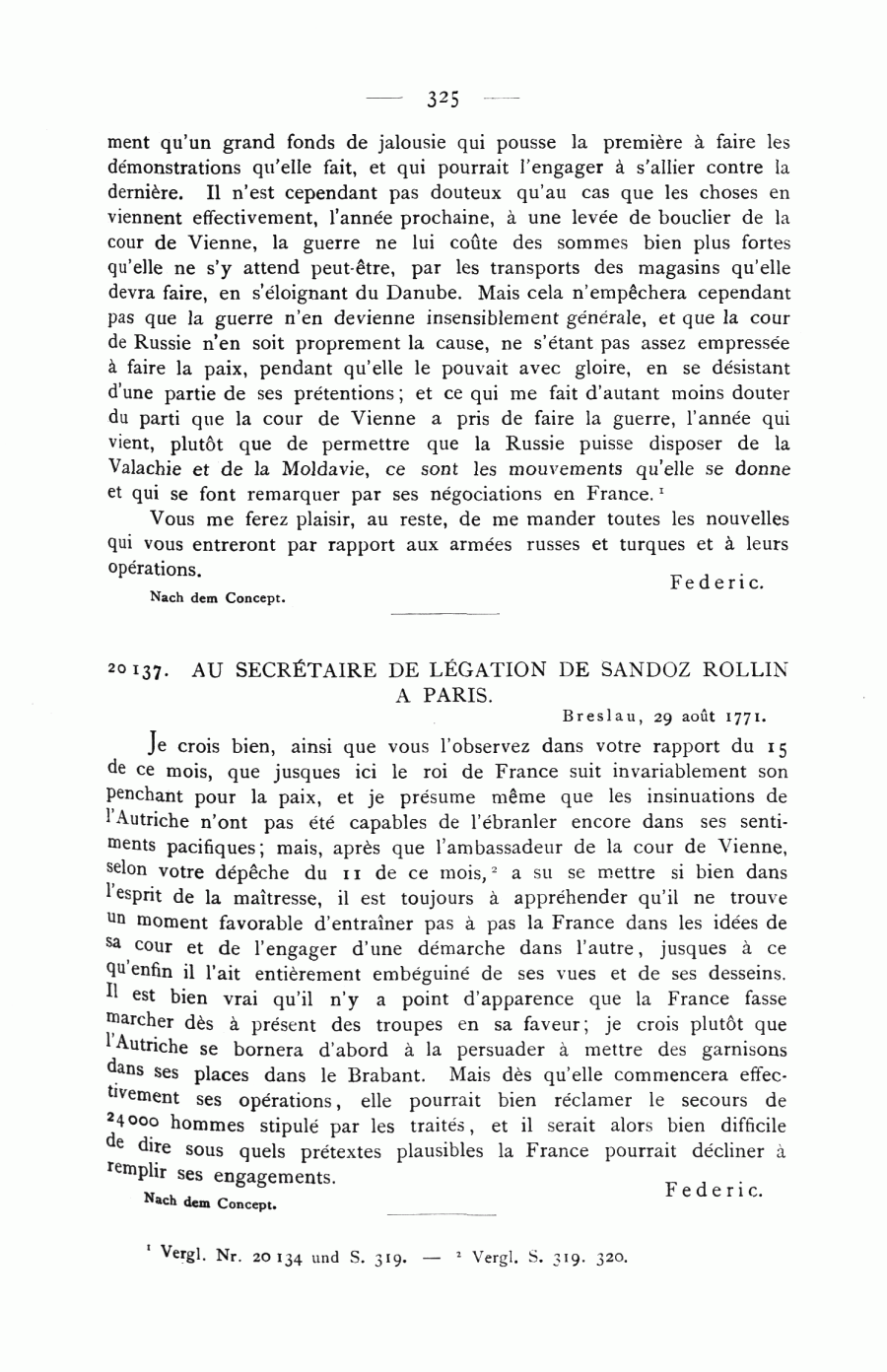 — 325 —

ment qu'un grand fonds de jalousie qui pousse la première à faire les démonstrations qu'elle fait, et qui pourrait l'engager à s'allier contre la dernière. Il n'est cependant pas douteux qu'au cas que les choses en viennent effectivement, l'année prochaine, à une levée de bouclier de la cour de Vienne, la guerre ne lui coûte des sommes bien plus fortes qu'elle ne s'y attend peut-être, par les transports des magasins qu'elle devra faire, en s'éloignant du Danube. Mais cela n'empêchera cependant pas que la guerre n'en devienne insensiblement générale, et que la cour de Russie n'en soit proprement la cause, ne s'étant pas assez empressée à faire la paix, pendant qu'elle le pouvait avec gloire, en se désistant d'une partie de ses prétentions; et ce qui me fait d'autant moins douter du parti que la cour de Vienne a pris de faire la guerre, l'année qui vient, plutôt que de permettre que la Russie puisse disposer de la Valachie et de la Moldavie, ce sont les mouvements qu'elle se donne et qui se font remarquer par ses négociations en France.$^1$

Vous me ferez plaisir, au reste, de me mander toutes les nouvelles qui vous entreront par rapport aux armées russes et turques et à leurs opérations.

Federic.

Nach dem Concept.

20137. AU SECRÉTAIRE DE LÉGATION DE SANDOZ ROLLIN A PARIS.

Breslau, 29 août 1771.

Je crois bien, ainsi que vous l'observez dans votre rapport du 15 de ce mois, que jusques ici le roi de France suit invariablement son penchant pour la paix, et je présume même que les insinuations de l'Autriche n'ont pas été capables de l'ébranler encore dans ses sentiments pacifiques; mais, après que l'ambassadeur de la cour de Vienne, selon votre dépêche du 11 de ce mois,$^2$ a su se mettre si bien dans l'esprit de la maîtresse, il est toujours à appréhender qu'il ne trouve un moment favorable d'entraîner pas à pas la France dans les idées de sa cour et de l'engager d'une démarche dans l'autre, jusques à ce qu'enfin il l'ait entièrement embéguiné de ses vues et de ses desseins. Il est bien vrai qu'il n'y a point d'apparence que la France fasse marcher dès à présent des troupes en sa faveur; je crois plutôt que l'Autriche se bornera d'abord à la persuader à mettre des garnisons dans ses places dans le Brabant. Mais dès qu'elle commencera effectivement ses opérations, elle pourrait bien réclamer le secours de 24000 hommes stipulé par les traités, et il serait alors bien difficile de dire sous quels prétextes plausibles la France pourrait décliner à remplir ses engagements.

Federic.

Nach dem Concept.

$^1$ Vergl. Nr. 20134 und S. 319. — $^2$ Vergl. S. 319. 320.